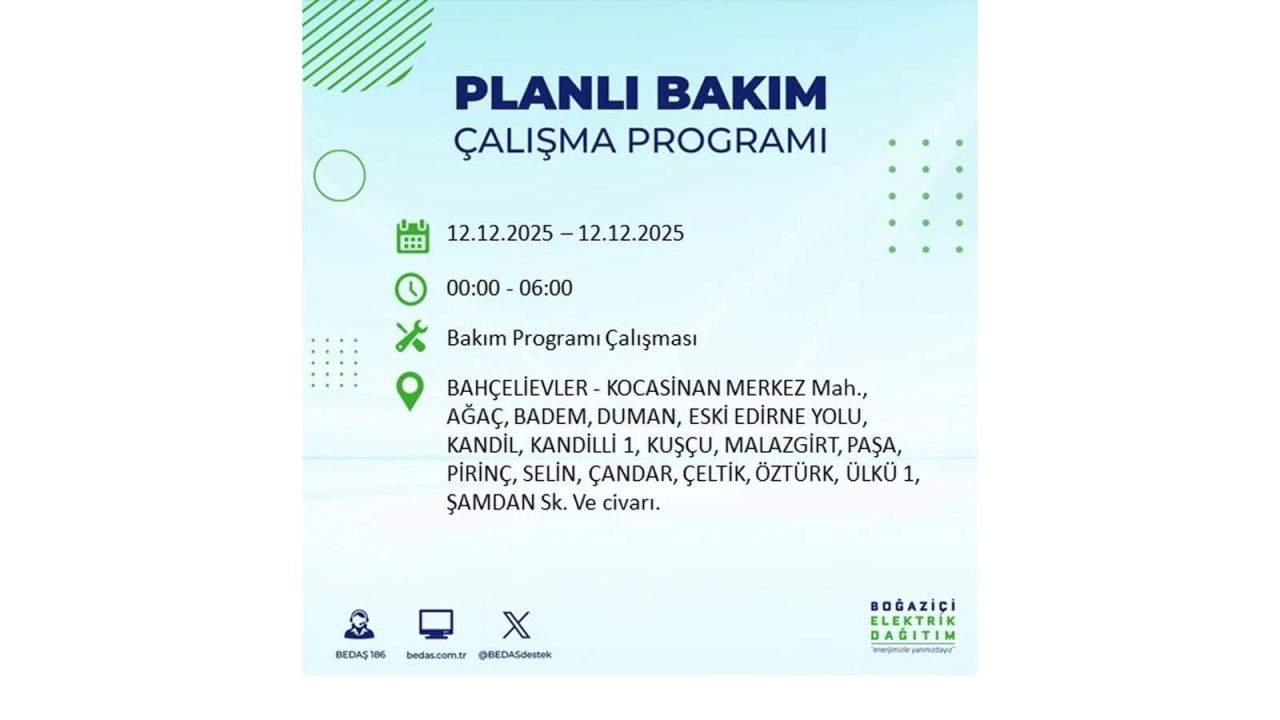 PLANLI BAKIM
ÇALIŞMA PROGRAMI

12.12.2025 – 12.12.2025

00:00 - 06:00

Bakım Programı Çalışması

BAHÇELİEVLER - KOCASİNAN MERKEZ Mah., AĞAÇ, BADEM, DUMAN, ESKİ EDİRNE YOLU, KANDİL, KANDİLLİ 1, KUŞÇU, MALAZGİRT, PAŞA, PİRİNÇ, SELİN, ÇANDAR, ÇELTİK, ÖZTÜRK, ÜLKÜ 1, ŞAMDAN Sk. Ve civarı.

BEDAŞ 186
bedas.com.tr
@BEDASdestek

BOĞAZİÇİ
ELEKTRİK
DAĞITIM
"enerjimizle yanınızdayız"